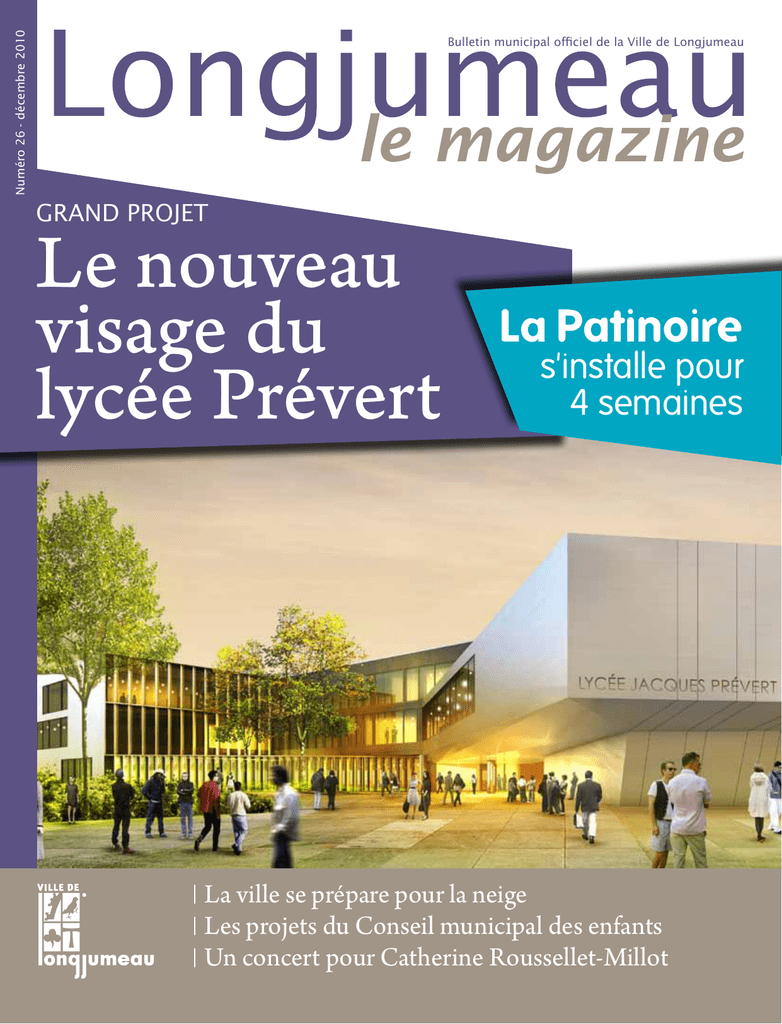 Numéro 26 - décembre 2010

Bulletin municipal officiel de la Ville de Longjumeau

Longjumeau
le magazine

GRAND PROJET
Le nouveau visage du lycée Prévert

La Patinoire
s'installe pour 4 semaines

LYCÉE JACQUES PRÉVERT

VILLE DE
Longjumeau

| La ville se prépare pour la neige
| Les projets du Conseil municipal des enfants
| Un concert pour Catherine Roussellet-Millot